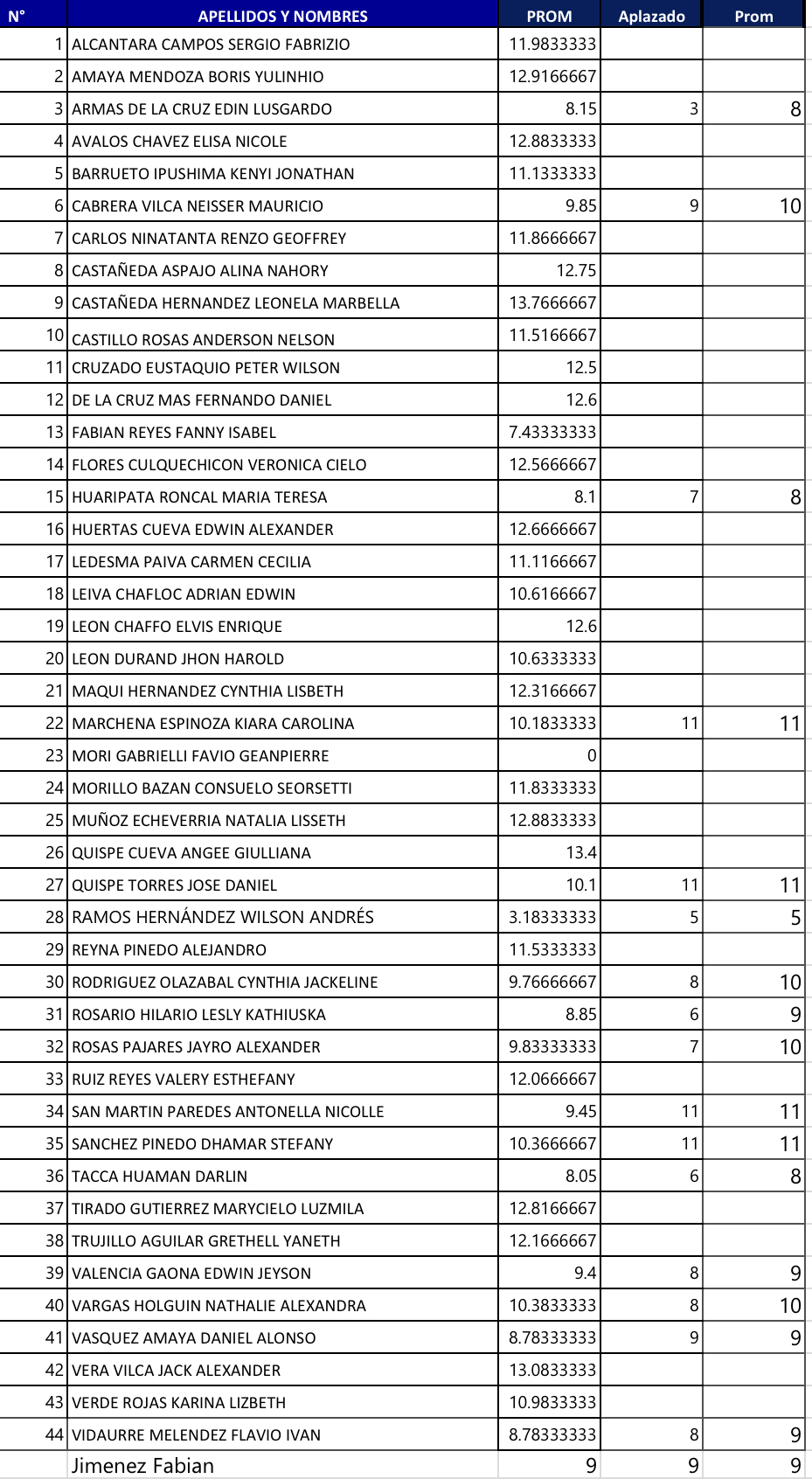 | N° | APELLIDOS Y NOMBRES | PROM | Aplazado | Prom |
|---|---|---|---|---|
| 1 | ALCANTARA CAMPOS SERGIO FABRIZIO | 11.9833333 | | |
| 2 | AMAYA MENDOZA BORIS YULINHIO | 12.9166667 | | |
| 3 | ARMAS DE LA CRUZ EDIN LUSGARDO | 8.15 | 3 | 8 |
| 4 | AVALOS CHAVEZ ELISA NICOLE | 12.8833333 | | |
| 5 | BARRUETO IPUSHIMA KENYI JONATHAN | 11.1333333 | | |
| 6 | CABRERA VILCA NEISSER MAURICIO | 9.85 | 9 | 10 |
| 7 | CARLOS NINATANTA RENZO GEOFFREY | 11.8666667 | | |
| 8 | CASTAÑEDA ASPAJO ALINA NAHORY | 12.75 | | |
| 9 | CASTAÑEDA HERNANDEZ LEONELA MARBELLA | 13.7666667 | | |
| 10 | CASTILLO ROSAS ANDERSON NELSON | 11.5166667 | | |
| 11 | CRUZADO EUSTAQUIO PETER WILSON | 12.5 | | |
| 12 | DE LA CRUZ MAS FERNANDO DANIEL | 12.6 | | |
| 13 | FABIAN REYES FANNY ISABEL | 7.43333333 | | |
| 14 | FLORES CULQUECHICON VERONICA CIELO | 12.5666667 | | |
| 15 | HUARIPATA RONCAL MARIA TERESA | 8.1 | 7 | 8 |
| 16 | HUERTAS CUEVA EDWIN ALEXANDER | 12.6666667 | | |
| 17 | LEDESMA PAIVA CARMEN CECILIA | 11.1166667 | | |
| 18 | LEIVA CHAFLOC ADRIAN EDWIN | 10.6166667 | | |
| 19 | LEON CHAFFO ELVIS ENRIQUE | 12.6 | | |
| 20 | LEON DURAND JHON HAROLD | 10.6333333 | | |
| 21 | MAQUI HERNANDEZ CYNTHIA LISBETH | 12.3166667 | | |
| 22 | MARCHENA ESPINOZA KIARA CAROLINA | 10.1833333 | 11 | 11 |
| 23 | MORI GABRIELLI FAVIO GEANPIERRE | 0 | | |
| 24 | MORILLO BAZAN CONSUELO SEORSETTI | 11.8333333 | | |
| 25 | MUÑOZ ECHEVERRIA NATALIA LISSETH | 12.8833333 | | |
| 26 | QUISPE CUEVA ANGEE GIULLIANA | 13.4 | | |
| 27 | QUISPE TORRES JOSE DANIEL | 10.1 | 11 | 11 |
| 28 | RAMOS HERNÁNDEZ WILSON ANDRÉS | 3.18333333 | 5 | 5 |
| 29 | REYNA PINEDO ALEJANDRO | 11.5333333 | | |
| 30 | RODRIGUEZ OLAZABAL CYNTHIA JACKELINE | 9.76666667 | 8 | 10 |
| 31 | ROSARIO HILARIO LESLY KATHIUSKA | 8.85 | 6 | 9 |
| 32 | ROSAS PAJARES JAYRO ALEXANDER | 9.83333333 | 7 | 10 |
| 33 | RUIZ REYES VALERY ESTHEFANY | 12.0666667 | | |
| 34 | SAN MARTIN PAREDES ANTONELLA NICOLLE | 9.45 | 11 | 11 |
| 35 | SANCHEZ PINEDO DHAMAR STEFANY | 10.3666667 | 11 | 11 |
| 36 | TACCA HUAMAN DARLIN | 8.05 | 6 | 8 |
| 37 | TIRADO GUTIERREZ MARYCIELO LUZMILA | 12.8166667 | | |
| 38 | TRUJILLO AGUILAR GRETHELL YANETH | 12.1666667 | | |
| 39 | VALENCIA GAONA EDWIN JEYSON | 9.4 | 8 | 9 |
| 40 | VARGAS HOLGUIN NATHALIE ALEXANDRA | 10.3833333 | 8 | 10 |
| 41 | VASQUEZ AMAYA DANIEL ALONSO | 8.78333333 | 9 | 9 |
| 42 | VERA VILCA JACK ALEXANDER | 13.0833333 | | |
| 43 | VERDE ROJAS KARINA LIZBETH | 10.9833333 | | |
| 44 | VIDAURRE MELENDEZ FLAVIO IVAN | 8.78333333 | 8 | 9 |
| | Jimenez Fabian | 9 | 9 | 9 |